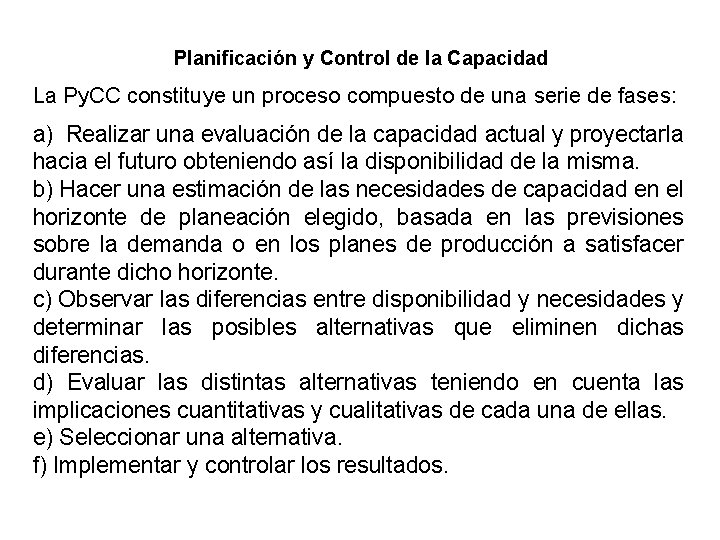 Planificación y Control de la Capacidad

La PyCC constituye un proceso compuesto de una serie de fases:

a) Realizar una evaluación de la capacidad actual y proyectarla hacia el futuro obteniendo así la disponibilidad de la misma.
b) Hacer una estimación de las necesidades de capacidad en el horizonte de planeación elegido, basada en las previsiones sobre la demanda o en los planes de producción a satisfacer durante dicho horizonte.
c) Observar las diferencias entre disponibilidad y necesidades y determinar las posibles alternativas que eliminen dichas diferencias.
d) Evaluar las distintas alternativas teniendo en cuenta las implicaciones cuantitativas y cualitativas de cada una de ellas.
e) Seleccionar una alternativa.
f) Implementar y controlar los resultados.